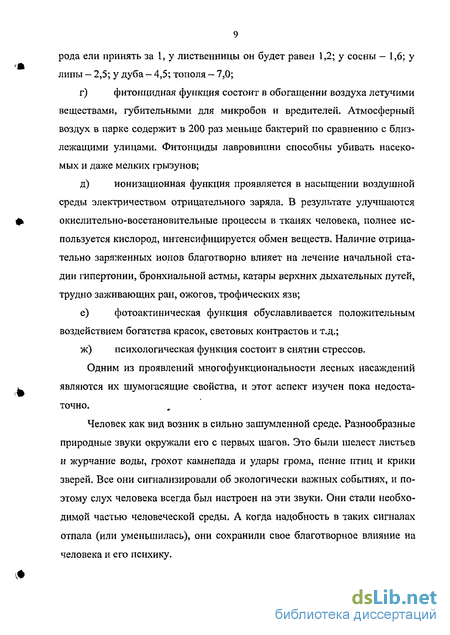 9

рода ели принять за 1, у лиственницы он будет равен 1,2; у сосны – 1,6; у липы – 2,5; у дуба – 4,5; тополя – 7,0;

г) фитонцидная функция состоит в обогащении воздуха летучими веществами, губительными для микробов и вредителей. Атмосферный воздух в парке содержит в 200 раз меньше бактерий по сравнению с близлежащими улицами. Фитонциды лавровишни способны убивать насекомых и даже мелких грызунов;

д) ионизационная функция проявляется в насыщении воздушной среды электричеством отрицательного заряда. В результате улучшаются окислительно-восстановительные процессы в тканях человека, полнее используется кислород, интенсифицируется обмен веществ. Наличие отрицательно заряженных ионов благотворно влияет на лечение начальной стадии гипертонии, бронхиальной астмы, катары верхних дыхательных путей, трудно заживающих ран, ожогов, трофических язв;

е) фотоактиническая функция обуславливается положительным воздействием богатства красок, световых контрастов и т.д.;

ж) психологическая функция состоит в снятии стрессов.

Одним из проявлений многофункциональности лесных насаждений являются их шумогасящие свойства, и этот аспект изучен пока недостаточно.

Человек как вид возник в сильно зашумленной среде. Разнообразные природные звуки окружали его с первых шагов. Это были шелест листьев и журчание воды, грохот камнепада и удары грома, пение птиц и крики зверей. Все они сигнализировали об экологически важных событиях, и поэтому слух человека всегда был настроен на эти звуки. Они стали необходимой частью человеческой среды. А когда надобность в таких сигналах отпала (или уменьшилась), они сохранили свое благотворное влияние на человека и его психику.

dsLib.net
библиотека диссертаций